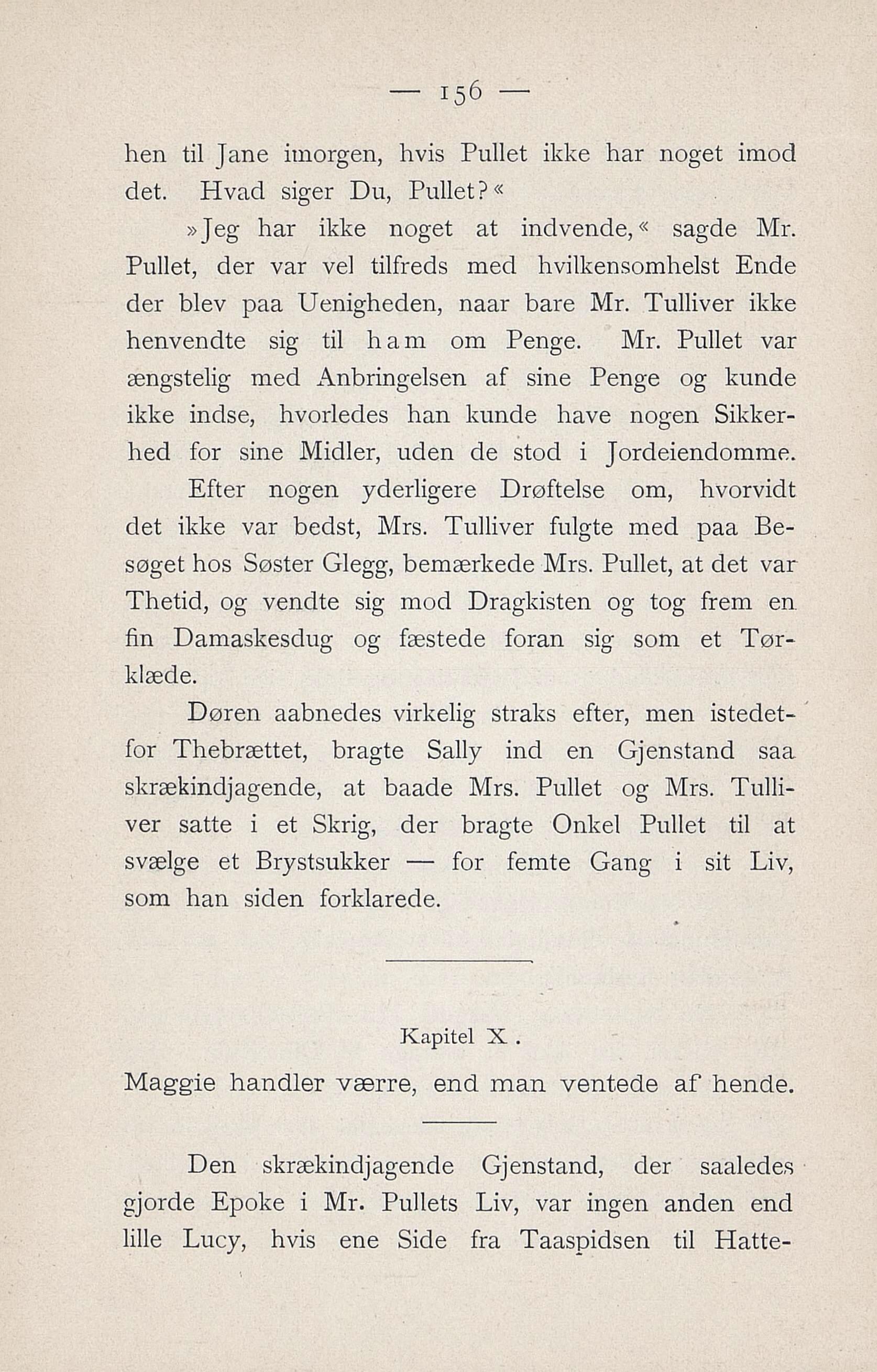 — 156 —

hen til Jane imorgen, hvis Pullet ikke har noget imod det. Hvad siger Du, Pullet?«

»Jeg har ikke noget at indvende,« sagde Mr. Pullet, der var vel tilfreds med hvilkensomhelst Ende der blev paa Uenigheden, naar bare Mr. Tulliver ikke henvendte sig til ham om Penge. Mr. Pullet var ængstelig med Anbringelsen af sine Penge og kunde ikke indse, hvorledes han kunde have nogen Sikkerhed for sine Midler, uden de stod i Jordeiendomme.

Efter nogen yderligere Drøftelse om, hvorvidt det ikke var bedst, Mrs. Tulliver fulgte med paa Besøget hos Søster Glegg, bemærkede Mrs. Pullet, at det var Thetid, og vendte sig mod Dragkisten og tog frem en fin Damaskesdug og fæstede foran sig som et Tørklæde.

Døren aabnedes virkelig straks efter, men istedetfor Thebrættet, bragte Sally ind en Gjenstand saa skrækindjagende, at baade Mrs. Pullet og Mrs. Tulliver satte i et Skrig, der bragte Onkel Pullet til at svælge et Brystsukker — for femte Gang i sit Liv, som han siden forklarede.

Kapitel X.

Maggie handler værre, end man ventede af hende.

Den skrækindjagende Gjenstand, der saaledes gjorde Epoke i Mr. Pullets Liv, var ingen anden end lille Lucy, hvis ene Side fra Taaspidsen til Hatte-